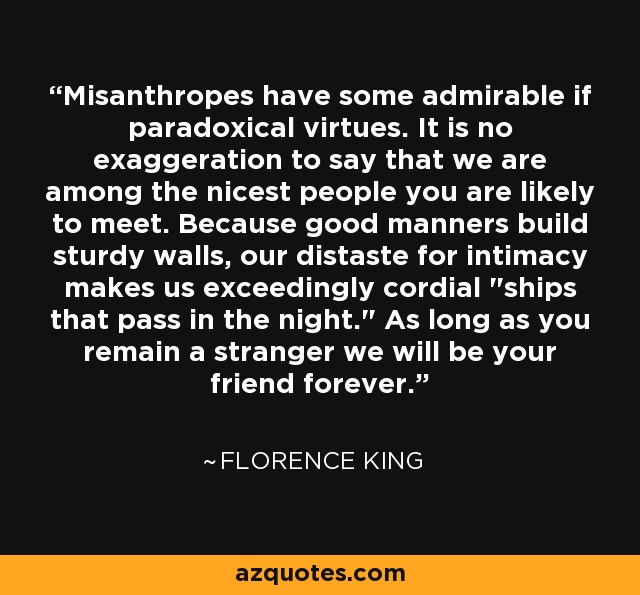 “Misanthropes have some admirable if paradoxical virtues. It is no exaggeration to say that we are among the nicest people you are likely to meet. Because good manners build sturdy walls, our distaste for intimacy makes us exceedingly cordial "ships that pass in the night." As long as you remain a stranger we will be your friend forever.”

~FLORENCE KING

azquotes.com